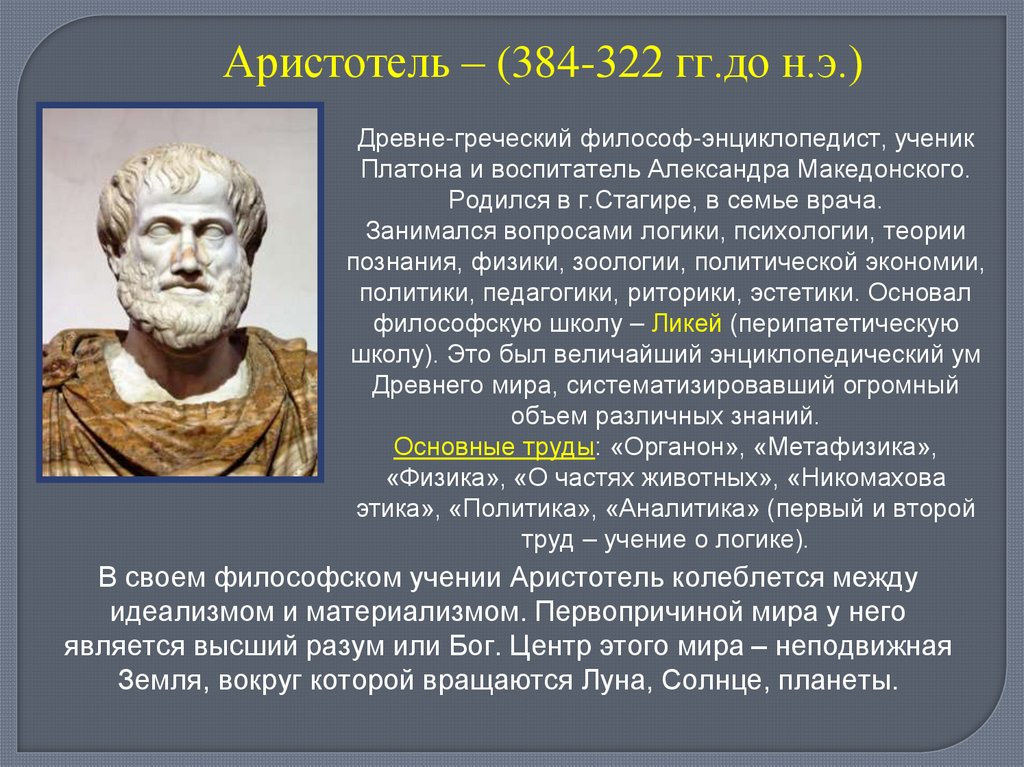 Аристотель – (384-322 гг.до н.э.)

Древне-греческий философ-энциклопедист, ученик Платона и воспитатель Александра Македонского. Родился в г.Стагире, в семье врача.
Занимался вопросами логики, психологии, теории познания, физики, зоологии, политической экономии, политики, педагогики, риторики, эстетики. Основал философскую школу – Ликей (перипатетическую школу). Это был величайший энциклопедический ум Древнего мира, систематизировавший огромный объем различных знаний.
Основные труды: «Органон», «Метафизика», «Физика», «О частях животных», «Никомахова этика», «Политика», «Аналитика» (первый и второй труд – учение о логике).

В своем философском учении Аристотель колеблется между идеализмом и материализмом. Первопричиной мира у него является высший разум или Бог. Центр этого мира – неподвижная Земля, вокруг которой вращаются Луна, Солнце, планеты.